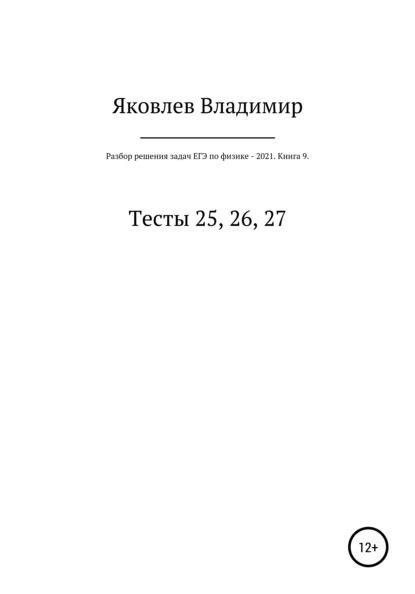 Яковлев Владимир

Разбор решения задач ЕГЭ по физике - 2021. Книга 9.

Тесты 25, 26, 27

12+